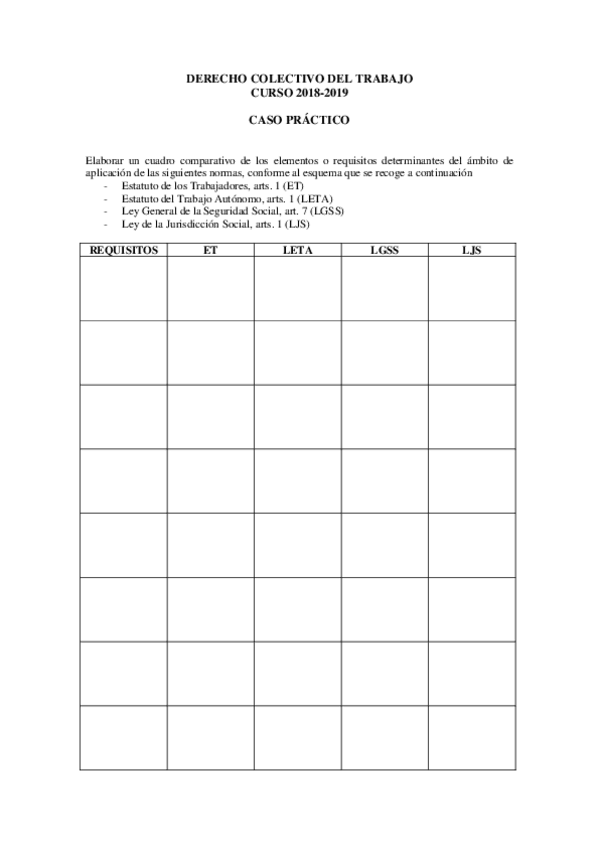 DERECHO COLECTIVO DEL TRABAJO
CURSO 2018-2019

CASO PRÁCTICO

Elaborar un cuadro comparativo de los elementos o requisitos determinantes del ámbito de aplicación de las siguientes normas, conforme al esquema que se recoge a continuación
- Estatuto de los Trabajadores, arts. 1 (ET)
- Estatuto del Trabajo Autónomo, arts. 1 (LETA)
- Ley General de la Seguridad Social, art. 7 (LGSS)
- Ley de la Jurisdicción Social, arts. 1 (LJS)

| REQUISITOS | ET | LETA | LGSS | LJS |
|---|---|---|---|---|
| | | | | |
| | | | | |
| | | | | |
| | | | | |
| | | | | |
| | | | | |
| | | | | |
| | | | | |